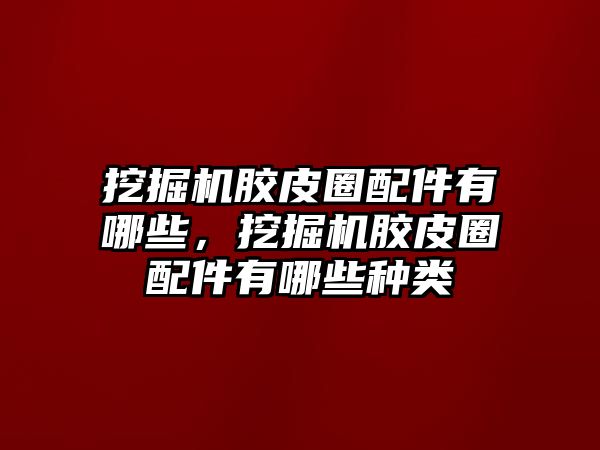 挖掘机胶皮圈配件有哪些，挖掘机胶皮圈配件有哪些种类